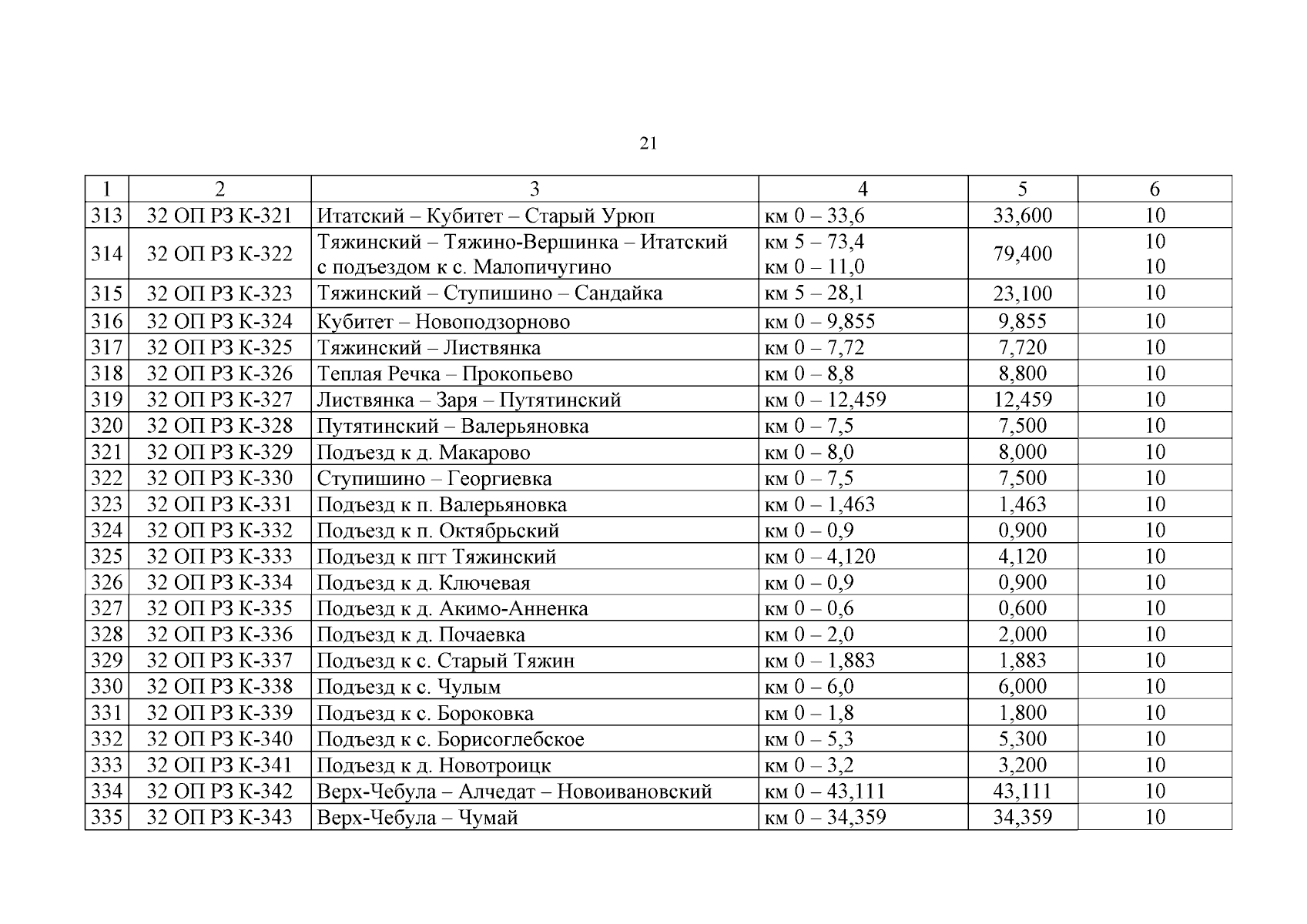 21

| 1 | 2 | 3 | 4 | 5 | 6 |
|---|---|---|---|---|---|
| 313 | 32 ОП РЗ К-321 | Итатский – Кубитет – Старый Урюп | км 0 – 33,6 | 33,600 | 10 |
| 314 | 32 ОП РЗ К-322 | Тяжинский – Тяжино-Вершинка – Итатский с подъездом к с. Малопичугино | км 5 – 73,4 км 0 – 11,0 | 79,400 | 10 10 |
| 315 | 32 ОП РЗ К-323 | Тяжинский – Ступишино – Сандайка | км 5 – 28,1 | 23,100 | 10 |
| 316 | 32 ОП РЗ К-324 | Кубитет – Новоподзорново | км 0 – 9,855 | 9,855 | 10 |
| 317 | 32 ОП РЗ К-325 | Тяжинский – Листвянка | км 0 – 7,72 | 7,720 | 10 |
| 318 | 32 ОП РЗ К-326 | Теплая Речка – Прокопьево | км 0 – 8,8 | 8,800 | 10 |
| 319 | 32 ОП РЗ К-327 | Листвянка – Заря – Путятинский | км 0 – 12,459 | 12,459 | 10 |
| 320 | 32 ОП РЗ К-328 | Путятинский – Валерьяновка | км 0 – 7,5 | 7,500 | 10 |
| 321 | 32 ОП РЗ К-329 | Подъезд к д. Макарово | км 0 – 8,0 | 8,000 | 10 |
| 322 | 32 ОП РЗ К-330 | Ступишино – Георгиевка | км 0 – 7,5 | 7,500 | 10 |
| 323 | 32 ОП РЗ К-331 | Подъезд к п. Валерьяновка | км 0 – 1,463 | 1,463 | 10 |
| 324 | 32 ОП РЗ К-332 | Подъезд к п. Октябрьский | км 0 – 0,9 | 0,900 | 10 |
| 325 | 32 ОП РЗ К-333 | Подъезд к пгт Тяжинский | км 0 – 4,120 | 4,120 | 10 |
| 326 | 32 ОП РЗ К-334 | Подъезд к д. Ключевая | км 0 – 0,9 | 0,900 | 10 |
| 327 | 32 ОП РЗ К-335 | Подъезд к д. Акимо-Анненка | км 0 – 0,6 | 0,600 | 10 |
| 328 | 32 ОП РЗ К-336 | Подъезд к д. Почаевка | км 0 – 2,0 | 2,000 | 10 |
| 329 | 32 ОП РЗ К-337 | Подъезд к с. Старый Тяжин | км 0 – 1,883 | 1,883 | 10 |
| 330 | 32 ОП РЗ К-338 | Подъезд к с. Чулым | км 0 – 6,0 | 6,000 | 10 |
| 331 | 32 ОП РЗ К-339 | Подъезд к с. Бороковка | км 0 – 1,8 | 1,800 | 10 |
| 332 | 32 ОП РЗ К-340 | Подъезд к с. Борисоглебское | км 0 – 5,3 | 5,300 | 10 |
| 333 | 32 ОП РЗ К-341 | Подъезд к д. Новотроицк | км 0 – 3,2 | 3,200 | 10 |
| 334 | 32 ОП РЗ К-342 | Верх-Чебула – Алчедат – Новоивановский | км 0 – 43,111 | 43,111 | 10 |
| 335 | 32 ОП РЗ К-343 | Верх-Чебула – Чумай | км 0 – 34,359 | 34,359 | 10 |